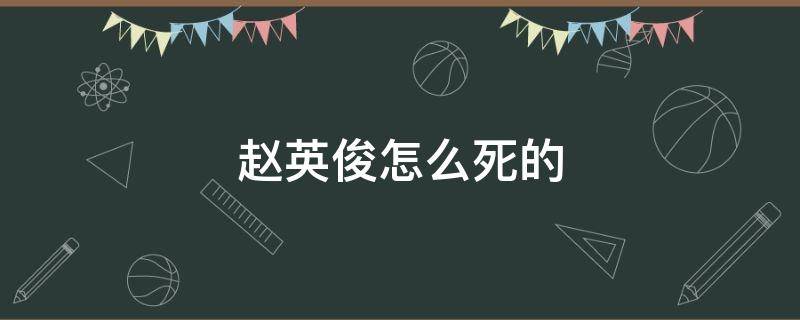 赵英俊怎么死的